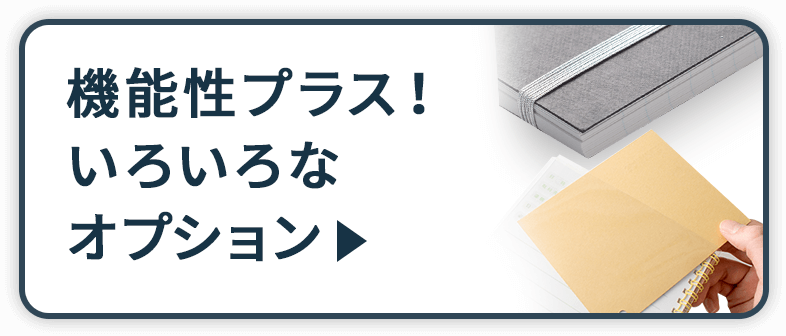 機能性プラス！
いろいろな
オプション▶